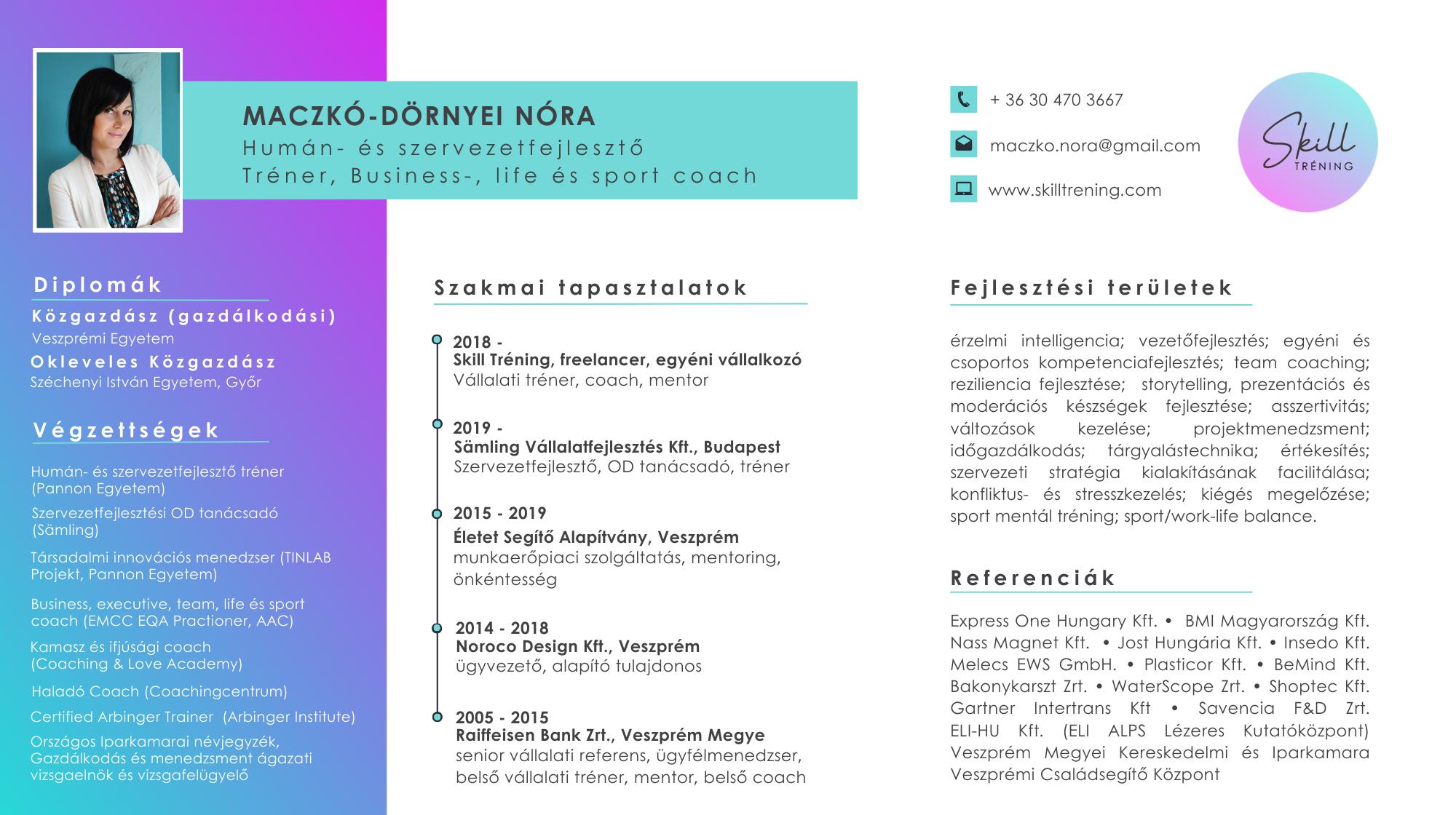 MACZKÓ-DÖRNYEI NÓRA
Humán- és szervezetfejlesztő
Tréner, Business-, life és sport coach

+ 36 30 470 3667
maczko.nora@gmail.com
www.skilltrening.com

Skill TRÉNING

Diplomák
Közgazdász (gazdálkodási)
Veszprémi Egyetem
Okleveles Közgazdász
Széchenyi István Egyetem, Győr

Végzettségek
Humán- és szervezetfejlesztő tréner (Pannon Egyetem)
Szervezetfejlesztési OD tanácsadó (Sämling)
Társadalmi innovációs menedzser (TINLAB Projekt, Pannon Egyetem)
Business, executive, team, life és sport coach (EMCC EQA Practioner, AAC)
Kamasz és ifjúsági coach (Coaching & Love Academy)
Haladó Coach (Coachingcentrum)
Certified Arbinger Trainer (Arbinger Institute)
Országos Iparkamarai névjegyzék, Gazdálkodás és menedzsment ágazati vizsgaelnök és vizsgafelügyelő

Szakmai tapasztalatok
2018 -
Skill Tréning, freelancer, egyéni vállalkozó
Vállalati tréner, coach, mentor

2019 -
Sämling Vállalatfejlesztés Kft., Budapest
Szervezetfejlesztő, OD tanácsadó, tréner

2015 - 2019
Életet Segítő Alapítvány, Veszprém
munkaerőpiaci szolgáltatás, mentoring, önkéntesség

2014 - 2018
Noroco Design Kft., Veszprém
ügyvezető, alapító tulajdonos

2005 - 2015
Raiffeisen Bank Zrt., Veszprém Megye
senior vállalati referens, ügyfélmenedzser, belső vállalati tréner, mentor, belső coach

Fejlesztési területek
érzelmi intelligencia; vezetőfejlesztés; egyéni és csoportos kompetenciafejlesztés; team coaching; reziliencia fejlesztése; storytelling, prezentációs és moderációs készségek fejlesztése; asszertivitás; változások kezelése; projektmenedzsment; időgazdálkodás; tárgyalástechnika; értékesítés; szervezeti stratégia kialakításának facilitálása; konfliktus- és stresszkezelés; kiégés megelőzése; sport mentál tréning; sport/work-life balance.

Referenciák
Express One Hungary Kft. • BMI Magyarország Kft. Nass Magnet Kft. • Jost Hungária Kft. • Insedo Kft. Melecs EWS GmbH. • Plasticor Kft. • BeMind Kft. Bakonykarszt Zrt. • WaterScope Zrt. • Shoptec Kft. Gartner Intertrans Kft • Savencia F&D Zrt. ELI-HU Kft. (ELI ALPS Lézeres Kutatóközpont) Veszprém Megyei Kereskedelmi és Iparkamara Veszprémi Családsegítő Központ